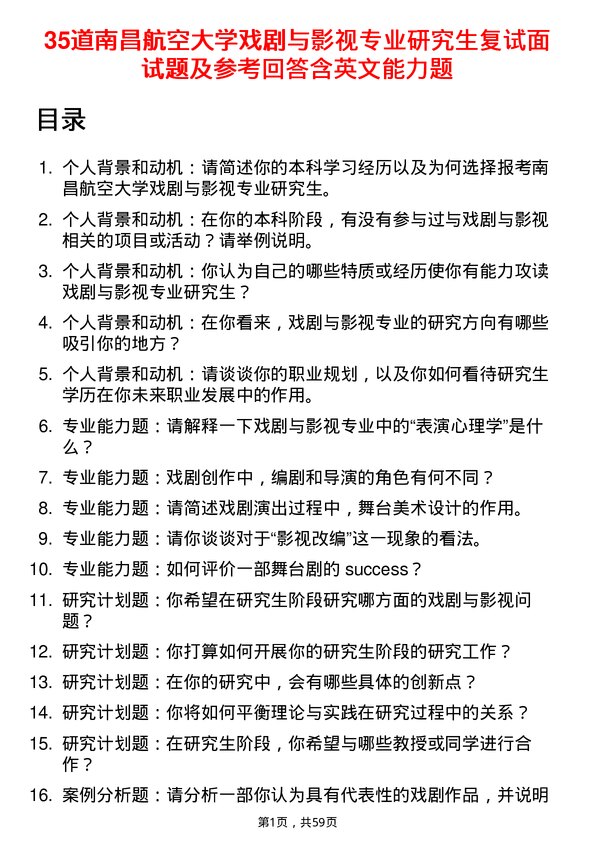 35道南昌航空大学戏剧与影视专业研究生复试面试题及参考回答含英文能力题

目录

1. 个人背景和动机：请简述你的本科学习经历以及为何选择报考南昌航空大学戏剧与影视专业研究生。

2. 个人背景和动机：在你的本科阶段，有没有参与过与戏剧与影视相关的项目或活动？请举例说明。

3. 个人背景和动机：你认为自己的哪些特质或经历使你有能力攻读戏剧与影视专业研究生？

4. 个人背景和动机：在你看来，戏剧与影视专业的研究方向有哪些吸引你的地方？

5. 个人背景和动机：请谈谈你的职业规划，以及你如何看待研究生学历在你未来职业发展中的作用。

6. 专业能力题：请解释一下戏剧与影视专业中的“表演心理学”是什么？

7. 专业能力题：戏剧创作中，编剧和导演的角色有何不同？

8. 专业能力题：请简述戏剧演出过程中，舞台美术设计的作用。

9. 专业能力题：请你谈谈对于“影视改编”这一现象的看法。

10. 专业能力题：如何评价一部舞台剧的 success？

11. 研究计划题：你希望在研究生阶段研究哪方面的戏剧与影视问题？

12. 研究计划题：你打算如何开展你的研究生阶段的研究工作？

13. 研究计划题：在你的研究中，会有哪些具体的创新点？

14. 研究计划题：你将如何平衡理论与实践在研究过程中的关系？

15. 研究计划题：在研究生阶段，你希望与哪些教授或同学进行合作？

16. 案例分析题：请分析一部你认为具有代表性的戏剧作品，并说明

第1页，共59页